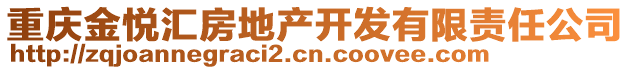 重庆金悦汇房地产开发有限责任公司
http://zqjoannegraci2.cn.coovee.com